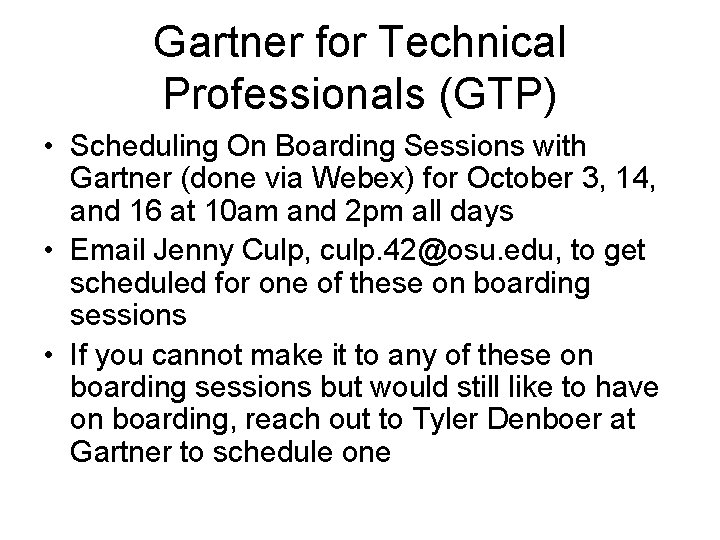 Gartner for Technical Professionals (GTP)

• Scheduling On Boarding Sessions with Gartner (done via Webex) for October 3, 14, and 16 at 10am and 2pm all days
• Email Jenny Culp, culp.42@osu.edu, to get scheduled for one of these on boarding sessions
• If you cannot make it to any of these on boarding sessions but would still like to have on boarding, reach out to Tyler Denboer at Gartner to schedule one